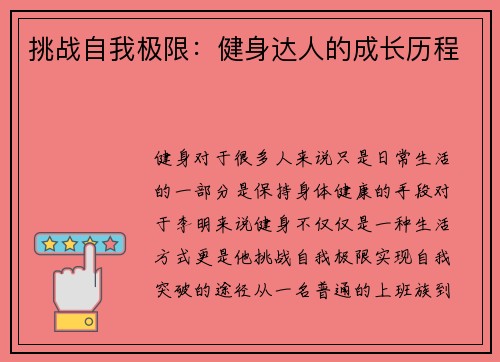 挑战自我极限：健身达人的成长历程

健身对于很多人来说只是日常生活的一部分是保持身体健康的手段对于李明来说健身不仅仅是一种生活方式更是他挑战自我极限实现自我突破的途径从一名普通的上班族到